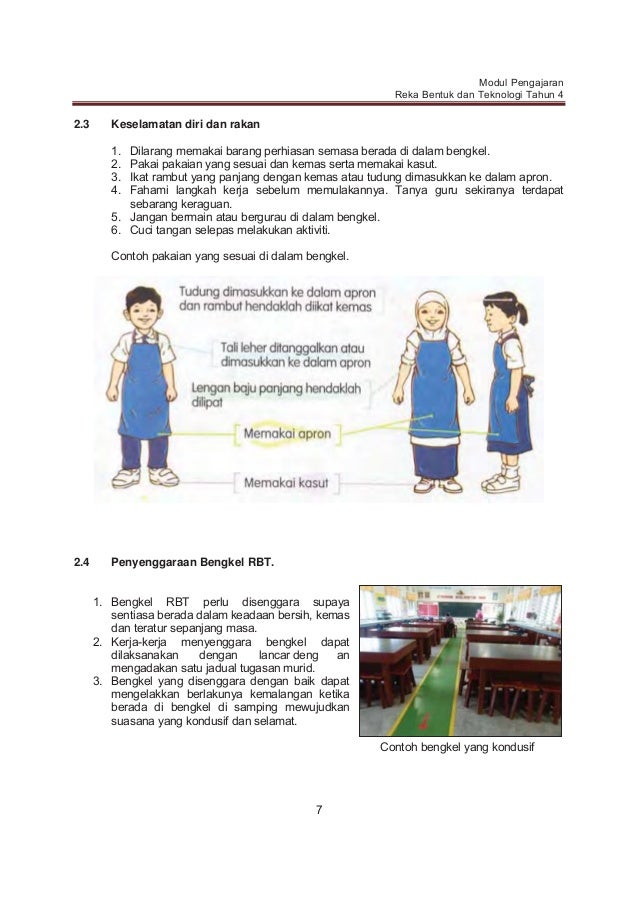 Modul Pengajaran
Reka Bentuk dan Teknologi Tahun 4

2.3 Keselamatan diri dan rakan

1. Dilarang memakai barang perhiasan semasa berada di dalam bengkel.
2. Pakai pakaian yang sesuai dan kemas serta memakai kasut.
3. Ikat rambut yang panjang dengan kemas atau tudung dimasukkan ke dalam apron.
4. Fahami langkah kerja sebelum memulakannya. Tanya guru sekiranya terdapat sebarang keraguan.
5. Jangan bermain atau bergurau di dalam bengkel.
6. Cuci tangan selepas melakukan aktiviti.

Contoh pakaian yang sesuai di dalam bengkel.

Tudung dimasukkan ke dalam apron dan rambut hendaklah diikat kemas

Tali leher ditanggalkan atau dimasukkan ke dalam apron

Lengan baju panjang hendaklah dilipat

Memakai apron

Memakai kasut

2.4 Penyenggaraan Bengkel RBT.

1. Bengkel RBT perlu disenggara supaya sentiasa berada dalam keadaan bersih, kemas dan teratur sepanjang masa.
2. Kerja-kerja menyenggara bengkel dapat dilaksanakan dengan lancar deng an mengadakan satu jadual tugasan murid.
3. Bengkel yang disenggara dengan baik dapat mengelakkan berlakunya kemalangan ketika berada di bengkel di samping mewujudkan suasana yang kondusif dan selamat.

Contoh bengkel yang kondusif

7